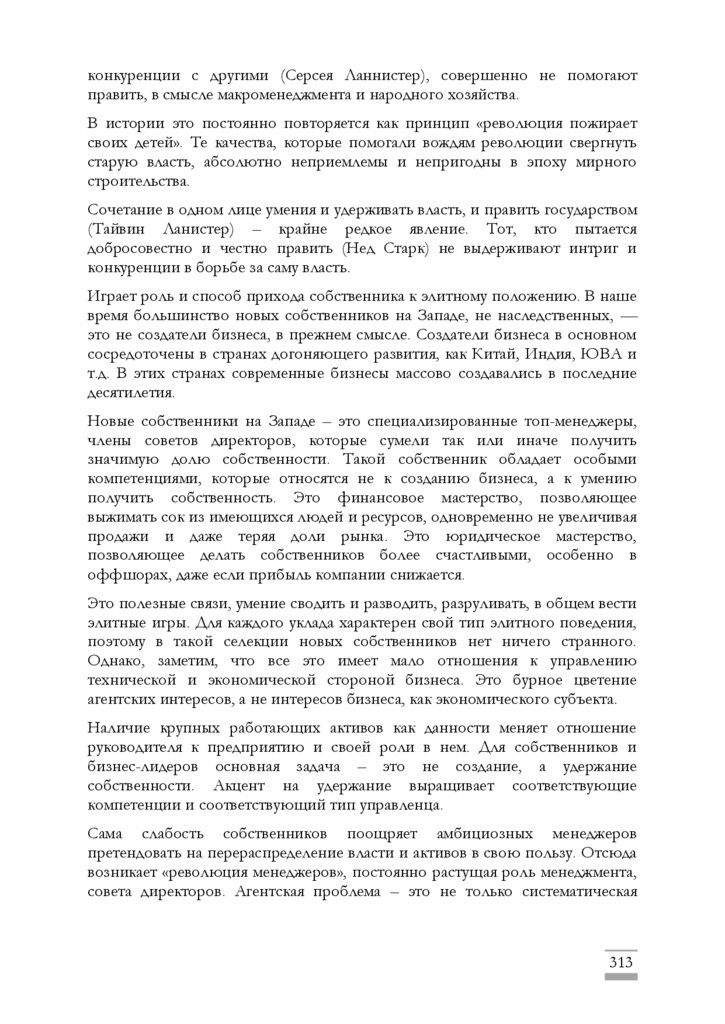 конкуренции с другими (Серсея Ланнистер), совершенно не помогают править, в смысле макроменеджмента и народного хозяйства.

В истории это постоянно повторяется как принцип «революция пожирает своих детей». Те качества, которые помогали вождям революции свергнуть старую власть, абсолютно неприемлемы и непригодны в эпоху мирного строительства.

Сочетание в одном лице умения и удерживать власть, и править государством (Тайвин Ланистер) – крайне редкое явление. Тот, кто пытается добросовестно и честно править (Нед Старк) не выдерживают интриг и конкуренции в борьбе за саму власть.

Играет роль и способ прихода собственника к элитному положению. В наше время большинство новых собственников на Западе, не наследственных, — это не создатели бизнеса, в прежнем смысле. Создатели бизнеса в основном сосредоточены в странах догоняющего развития, как Китай, Индия, ЮВА и т.д. В этих странах современные бизнесы массово создавались в последние десятилетия.

Новые собственники на Западе – это специализированные топ-менеджеры, члены советов директоров, которые сумели так или иначе получить значимую долю собственности. Такой собственник обладает особыми компетенциями, которые относятся не к созданию бизнеса, а к умению получить собственность. Это финансовое мастерство, позволяющее выжимать сок из имеющихся людей и ресурсов, одновременно не увеличивая продажи и даже теряя доли рынка. Это юридическое мастерство, позволяющее делать собственников более счастливыми, особенно в оффшорах, даже если прибыль компании снижается.

Это полезные связи, умение сводить и разводить, разруливать, в общем вести элитные игры. Для каждого уклада характерен свой тип элитного поведения, поэтому в такой селекции новых собственников нет ничего странного. Однако, заметим, что все это имеет мало отношения к управлению технической и экономической стороной бизнеса. Это бурное цветение агентских интересов, а не интересов бизнеса, как экономического субъекта.

Наличие крупных работающих активов как данности меняет отношение руководителя к предприятию и своей роли в нем. Для собственников и бизнес-лидеров основная задача – это не создание, а удержание собственности. Акцент на удержание выращивает соответствующие компетенции и соответствующий тип управленца.

Сама слабость собственников поощряет амбициозных менеджеров претендовать на перераспределение власти и активов в свою пользу. Отсюда возникает «революция менеджеров», постоянно растущая роль менеджмента, совета директоров. Агентская проблема – это не только систематическая

313